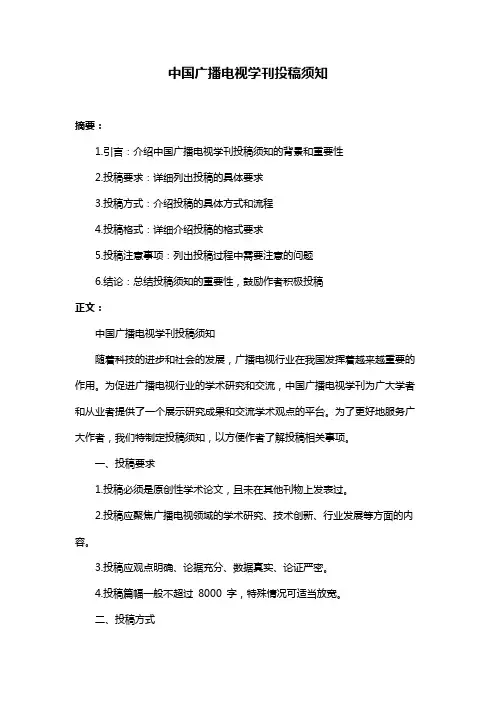 中国广播电视学刊投稿须知

摘要：

1.引言：介绍中国广播电视学刊投稿须知的背景和重要性

2.投稿要求：详细列出投稿的具体要求

3.投稿方式：介绍投稿的具体方式和流程

4.投稿格式：详细介绍投稿的格式要求

5.投稿注意事项：列出投稿过程中需要注意的问题

6.结论：总结投稿须知的重要性，鼓励作者积极投稿

正文：

中国广播电视学刊投稿须知

随着科技的进步和社会的发展，广播电视行业在我国发挥着越来越重要的作用。为促进广播电视行业的学术研究和交流，中国广播电视学刊为广大学者和从业者提供了一个展示研究成果和交流学术观点的平台。为了更好地服务广大作者，我们特制定投稿须知，以方便作者了解投稿相关事项。

一、投稿要求

1.投稿必须是原创性学术论文，且未在其他刊物上发表过。

2.投稿应聚焦广播电视领域的学术研究、技术创新、行业发展等方面的内容。

3.投稿应观点明确、论据充分、数据真实、论证严密。

4.投稿篇幅一般不超过 8000 字，特殊情况可适当放宽。

二、投稿方式